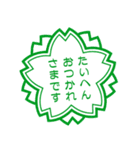 たいへん
おつかれ
さまです